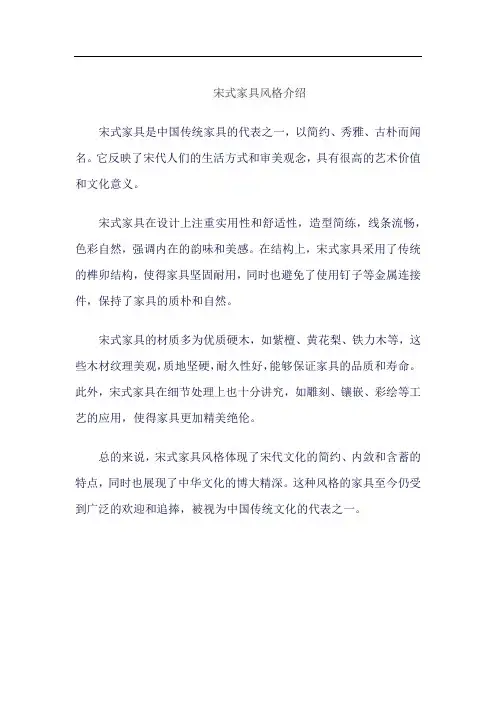 宋式家具风格介绍

宋式家具是中国传统家具的代表之一，以简约、秀雅、古朴而闻名。它反映了宋代人们的生活方式和审美观念，具有很高的艺术价值和文化意义。

宋式家具在设计上注重实用性和舒适性，造型简练，线条流畅，色彩自然，强调内在的韵味和美感。在结构上，宋式家具采用了传统的榫卯结构，使得家具坚固耐用，同时也避免了使用钉子等金属连接件，保持了家具的质朴和自然。

宋式家具的材质多为优质硬木，如紫檀、黄花梨、铁力木等，这些木材纹理美观，质地坚硬，耐久性好，能够保证家具的品质和寿命。此外，宋式家具在细节处理上也十分讲究，如雕刻、镶嵌、彩绘等工艺的应用，使得家具更加精美绝伦。

总的来说，宋式家具风格体现了宋代文化的简约、内敛和含蓄的特点，同时也展现了中华文化的博大精深。这种风格的家具至今仍受到广泛的欢迎和追捧，被视为中国传统文化的代表之一。